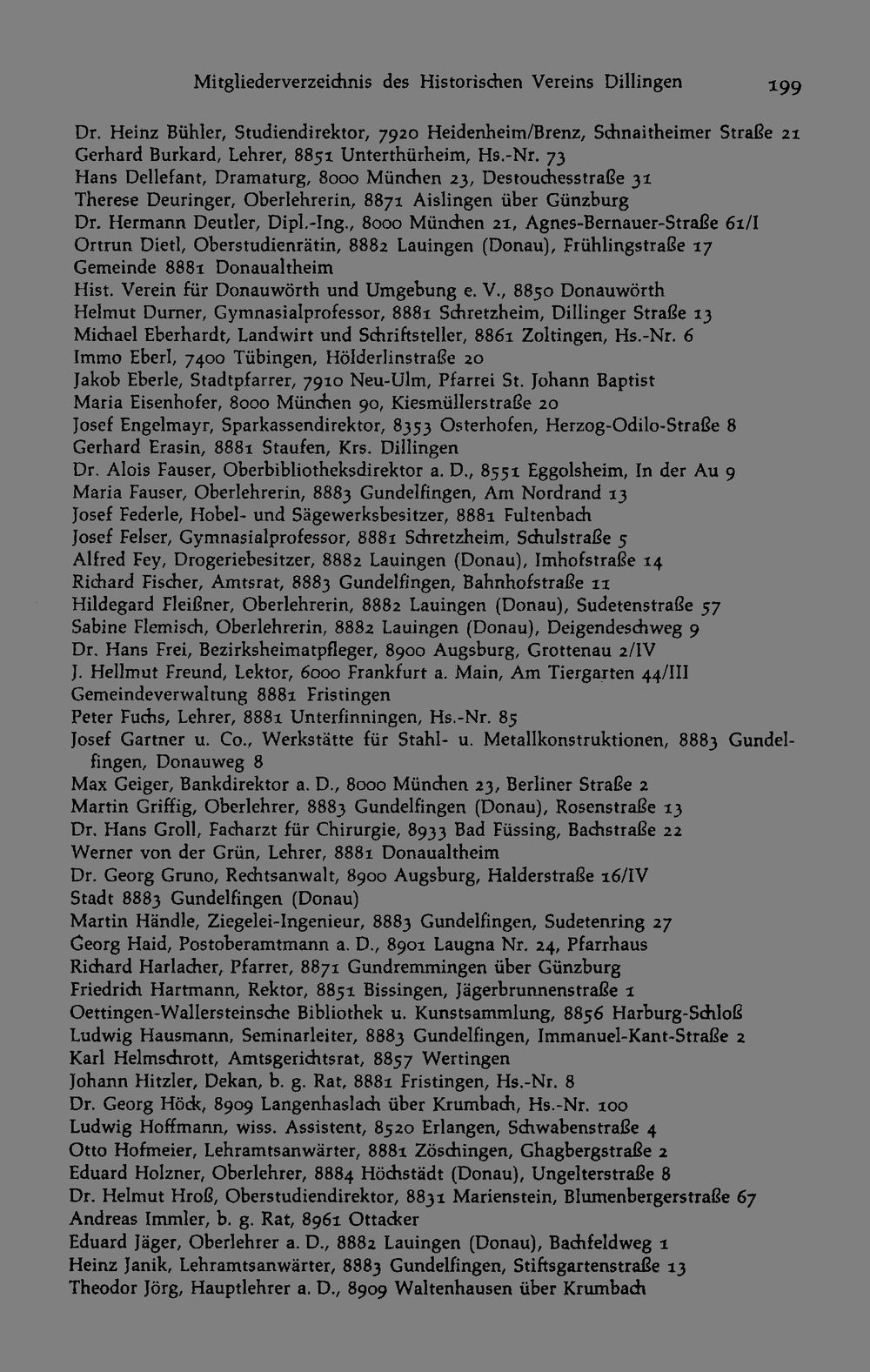 Mitgliederverzeichnis des Historischen Vereins Dillingen 199

Dr. Heinz Bühler, Studiendirektor, 7920 Heidenheim/Brenz, Schnaitheimer Straße 21
Gerhard Burkard, Lehrer, 8851 Unterthürheim, Hs.-Nr. 73
Hans Dellefant, Dramaturg, 8000 München 23, Destouchesstraße 31
Therese Deuringer, Oberlehrerin, 8871 Aislingen über Günzburg
Dr. Hermann Deutler, Dipl.-Ing., 8000 München 21, Agnes-Bernauer-Straße 61/I
Ortrun Dietl, Oberstudienrätin, 8882 Lauingen (Donau), Frühlingstraße 17
Gemeinde 8881 Donaualtheim
Hist. Verein für Donauwörth und Umgebung e. V., 8850 Donauwörth
Helmut Durner, Gymnasialprofessor, 8881 Schretzheim, Dillinger Straße 13
Michael Eberhardt, Landwirt und Schriftsteller, 8861 Zoltingen, Hs.-Nr. 6
Immo Eberl, 7400 Tübingen, Hölderlinstraße 20
Jakob Eberle, Stadtpfarrer, 7910 Neu-Ulm, Pfarrei St. Johann Baptist
Maria Eisenhofer, 8000 München 90, Kiesmüllerstraße 20
Josef Engelmayr, Sparkassendirektor, 8353 Osterhofen, Herzog-Odilo-Straße 8
Gerhard Erasin, 8881 Staufen, Krs. Dillingen
Dr. Alois Fauser, Oberbibliotheksdirektor a. D., 8551 Eggolsheim, In der Au 9
Maria Fauser, Oberlehrerin, 8883 Gundelfingen, Am Nordrand 13
Josef Federle, Hobel- und Sägewerksbesitzer, 8881 Fultenbach
Josef Felser, Gymnasialprofessor, 8881 Schretzheim, Schulstraße 5
Alfred Fey, Drogeriebesitzer, 8882 Lauingen (Donau), Imhofstraße 14
Richard Fischer, Amtsrat, 8883 Gundelfingen, Bahnhofstraße 11
Hildegard Fleißner, Oberlehrerin, 8882 Lauingen (Donau), Sudetenstraße 57
Sabine Flemisch, Oberlehrerin, 8882 Lauingen (Donau), Deigendeschweg 9
Dr. Hans Frei, Bezirksheimatpfleger, 8900 Augsburg, Grottenau 2/IV
J. Hellmut Freund, Lektor, 6000 Frankfurt a. Main, Am Tiergarten 44/III
Gemeindeverwaltung 8881 Fristingen
Peter Fuchs, Lehrer, 8881 Unterfinningen, Hs.-Nr. 85
Josef Gartner u. Co., Werkstätte für Stahl- u. Metallkonstruktionen, 8883 Gundelfingen, Donauweg 8
Max Geiger, Bankdirektor a. D., 8000 München 23, Berliner Straße 2
Martin Griffig, Oberlehrer, 8883 Gundelfingen (Donau), Rosenstraße 13
Dr. Hans Groll, Facharzt für Chirurgie, 8933 Bad Füssing, Bachstraße 22
Werner von der Grün, Lehrer, 8881 Donaualtheim
Dr. Georg Gruno, Rechtsanwalt, 8900 Augsburg, Halderstraße 16/IV
Stadt 8883 Gundelfingen (Donau)
Martin Händle, Ziegelei-Ingenieur, 8883 Gundelfingen, Sudetenring 27
Georg Haid, Postoberamtmann a. D., 8901 Laugna Nr. 24, Pfarrhaus
Richard Harlacher, Pfarrer, 8871 Gundremmingen über Günzburg
Friedrich Hartmann, Rektor, 8851 Bissingen, Jägerbrunnenstraße 1
Oettingen-Wallersteinsche Bibliothek u. Kunstsammlung, 8856 Harburg-Schloß
Ludwig Hausmann, Seminarleiter, 8883 Gundelfingen, Immanuel-Kant-Straße 2
Karl Helmschrott, Amtsgerichtsrat, 8857 Wertingen
Johann Hitzler, Dekan, b. g. Rat, 8881 Fristingen, Hs.-Nr. 8
Dr. Georg Höck, 8909 Langenhaslach über Krumbach, Hs.-Nr. 100
Ludwig Hoffmann, wiss. Assistent, 8520 Erlangen, Schwabenstraße 4
Otto Hofmeier, Lehramtsanwärter, 8881 Zöschingen, Ghagbergstraße 2
Eduard Holzner, Oberlehrer, 8884 Höchstädt (Donau), Ungelterstraße 8
Dr. Helmut Hroß, Oberstudiendirektor, 8831 Marienstein, Blumenbergerstraße 67
Andreas Immler, b. g. Rat, 8961 Ottacker
Eduard Jäger, Oberlehrer a. D., 8882 Lauingen (Donau), Bachfeldweg 1
Heinz Janik, Lehramtsanwärter, 8883 Gundelfingen, Stiftsgartenstraße 13
Theodor Jörg, Hauptlehrer a. D., 8909 Waltenhausen über Krumbach